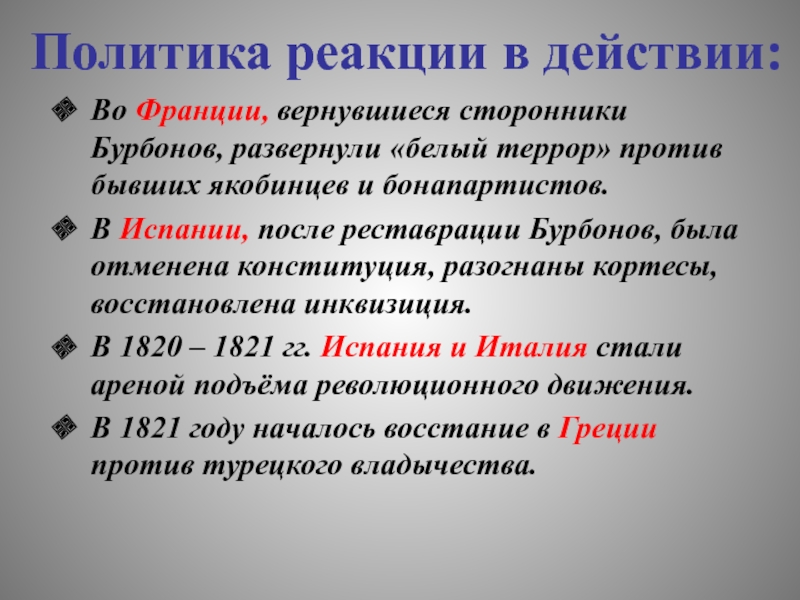 Политика реакции в действии:

Во Франции, вернувшиеся сторонники Бурбонов, развернули «белый террор» против бывших якобинцев и бонапартистов.

В Испании, после реставрации Бурбонов, была отменена конституция, разогнаны кортесы, восстановлена инквизиция.

В 1820 – 1821 гг. Испания и Италия стали ареной подъёма революционного движения.

В 1821 году началось восстание в Греции против турецкого владычества.